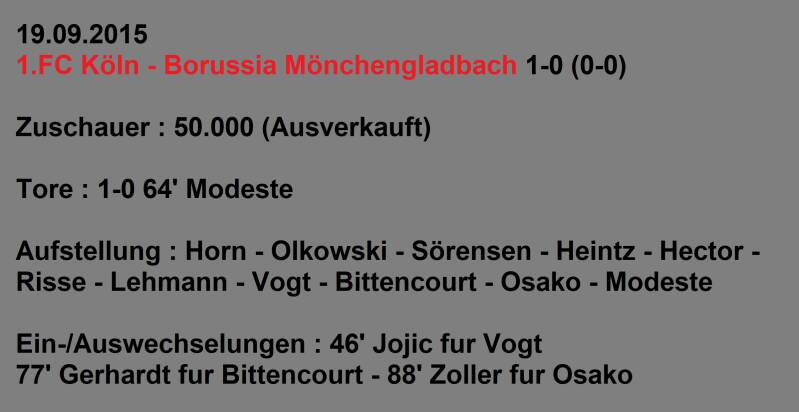 19.09.2015
1.FC Köln - Borussia Mönchengladbach 1-0 (0-0)

Zuschauer : 50.000 (Ausverkauft)

Tore : 1-0 64' Modeste

Aufstellung : Horn - Olkowski - Sörensen - Heintz - Hector - Risse - Lehmann - Vogt - Bittencourt - Osako - Modeste

Ein-/Auswechselungen : 46' Jojic fur Vogt
77' Gerhardt fur Bittencourt - 88' Zoller fur Osako